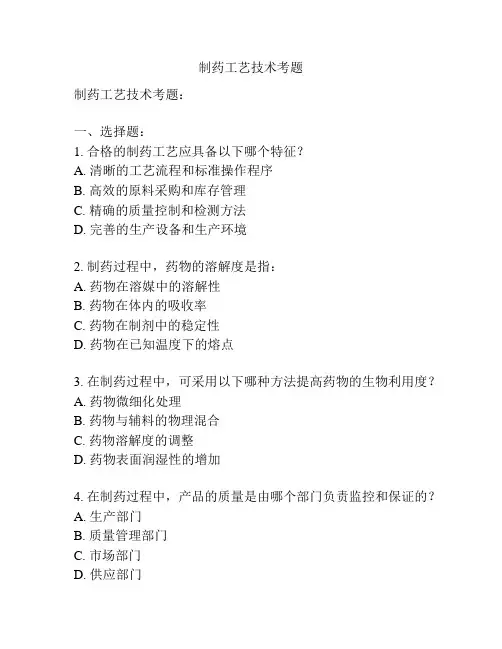 制药工艺技术考题

制药工艺技术考题：

一、选择题：
1. 合格的制药工艺应具备以下哪个特征？
A. 清晰的工艺流程和标准操作程序
B. 高效的原料采购和库存管理
C. 精确的质量控制和检测方法
D. 完善的生产设备和生产环境

2. 制药过程中，药物的溶解度是指：
A. 药物在溶媒中的溶解性
B. 药物在体内的吸收率
C. 药物在制剂中的稳定性
D. 药物在已知温度下的熔点

3. 在制药过程中，可采用以下哪种方法提高药物的生物利用度？
A. 药物微细化处理
B. 药物与辅料的物理混合
C. 药物溶解度的调整
D. 药物表面润湿性的增加

4. 在制药过程中，产品的质量是由哪个部门负责监控和保证的？
A. 生产部门
B. 质量管理部门
C. 市场部门
D. 供应部门